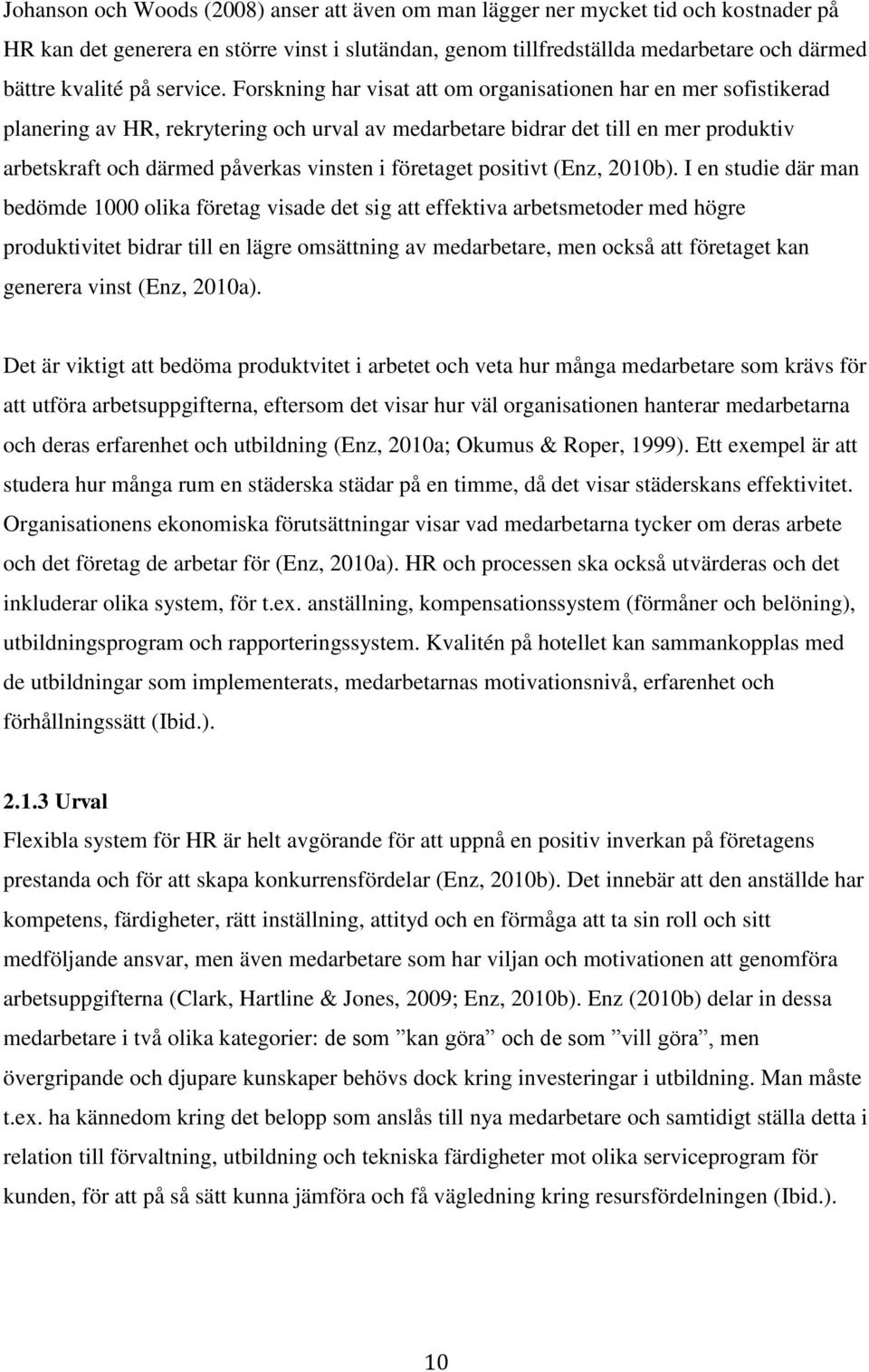 Johanson och Woods (2008) anser att även om man lägger ner mycket tid och kostnader på HR kan det generera en större vinst i slutändan, genom tillfredställda medarbetare och därmed bättre kvalité på service. Forskning har visat att om organisationen har en mer sofistikerad planering av HR, rekrytering och urval av medarbetare bidrar det till en mer produktiv arbetskraft och därmed påverkas vinsten i företaget positivt (Enz, 2010b). I en studie där man bedömde 1000 olika företag visade det sig att effektiva arbetsmetoder med högre produktivitet bidrar till en lägre omsättning av medarbetare, men också att företaget kan generera vinst (Enz, 2010a).

Det är viktigt att bedöma produktvitet i arbetet och veta hur många medarbetare som krävs för att utföra arbetsuppgifterna, eftersom det visar hur väl organisationen hanterar medarbetarna och deras erfarenhet och utbildning (Enz, 2010a; Okumus & Roper, 1999). Ett exempel är att studera hur många rum en städerska städar på en timme, då det visar städerskans effektivitet. Organisationens ekonomiska förutsättningar visar vad medarbetarna tycker om deras arbete och det företag de arbetar för (Enz, 2010a). HR och processen ska också utvärderas och det inkluderar olika system, för t.ex. anställning, kompensationssystem (förmåner och belöning), utbildningsprogram och rapporteringssystem. Kvalitén på hotellet kan sammankopplas med de utbildningar som implementerats, medarbetarnas motivationsnivå, erfarenhet och förhållningssätt (Ibid.).

2.1.3 Urval
Flexibla system för HR är helt avgörande för att uppnå en positiv inverkan på företagens prestanda och för att skapa konkurrensfördelar (Enz, 2010b). Det innebär att den anställde har kompetens, färdigheter, rätt inställning, attityd och en förmåga att ta sin roll och sitt medföljande ansvar, men även medarbetare som har viljan och motivationen att genomföra arbetsuppgifterna (Clark, Hartline & Jones, 2009; Enz, 2010b). Enz (2010b) delar in dessa medarbetare i två olika kategorier: de som ”kan göra” och de som ”vill göra”, men övergripande och djupare kunskaper behövs dock kring investeringar i utbildning. Man måste t.ex. ha kännedom kring det belopp som anslås till nya medarbetare och samtidigt ställa detta i relation till förvaltning, utbildning och tekniska färdigheter mot olika serviceprogram för kunden, för att på så sätt kunna jämföra och få vägledning kring resursfördelningen (Ibid.).

10